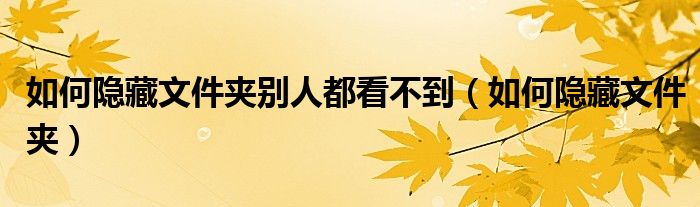 如何隐藏文件夹别人都看不到（如何隐藏文件夹）